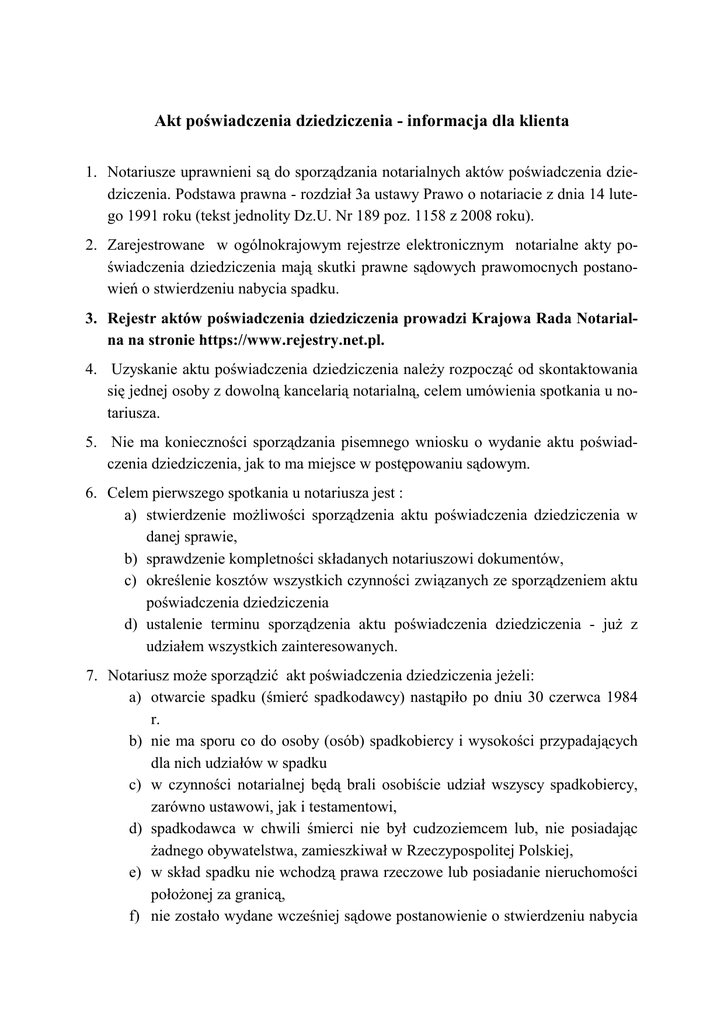 Akt poświadczenia dziedziczenia - informacja dla klienta

1. Notariusze uprawnieni są do sporządzania notarialnych aktów poświadczenia dziedziczenia. Podstawa prawna - rozdział 3a ustawy Prawo o notariacie z dnia 14 lutego 1991 roku (tekst jednolity Dz.U. Nr 189 poz. 1158 z 2008 roku).

2. Zarejestrowane w ogólnokrajowym rejestrze elektronicznym notarialne akty poświadczenia dziedziczenia mają skutki prawne sądowych prawomocnych postanowień o stwierdzeniu nabycia spadku.

3. Rejestr aktów poświadczenia dziedziczenia prowadzi Krajowa Rada Notarialna na stronie https://www.rejestry.net.pl.

4. Uzyskanie aktu poświadczenia dziedziczenia należy rozpocząć od skontaktowania się jednej osoby z dowolną kancelarią notarialną, celem umówienia spotkania u notariusza.

5. Nie ma konieczności sporządzania pisemnego wniosku o wydanie aktu poświadczenia dziedziczenia, jak to ma miejsce w postępowaniu sądowym.

6. Celem pierwszego spotkania u notariusza jest :
a) stwierdzenie możliwości sporządzenia aktu poświadczenia dziedziczenia w danej sprawie,
b) sprawdzenie kompletności składanych notariuszowi dokumentów,
c) określenie kosztów wszystkich czynności związanych ze sporządzeniem aktu poświadczenia dziedziczenia
d) ustalenie terminu sporządzenia aktu poświadczenia dziedziczenia - już z udziałem wszystkich zainteresowanych.

7. Notariusz może sporządzić akt poświadczenia dziedziczenia jeżeli:
a) otwarcie spadku (śmierć spadkodawcy) nastąpiło po dniu 30 czerwca 1984 r.
b) nie ma sporu co do osoby (osób) spadkobiercy i wysokości przypadających dla nich udziałów w spadku
c) w czynności notarialnej będą brali osobiście udział wszyscy spadkobiercy, zarówno ustawowi, jak i testamentowi,
d) spadkodawca w chwili śmierci nie był cudzoziemcem lub, nie posiadając żadnego obywatelstwa, zamieszkiwał w Rzeczypospolitej Polskiej,
e) w skład spadku nie wchodzą prawa rzeczowe lub posiadanie nieruchomości położonej za granicą,
f) nie zostało wydane wcześniej sądowe postanowienie o stwierdzeniu nabycia